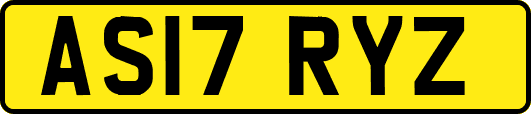 AS17 RYZ